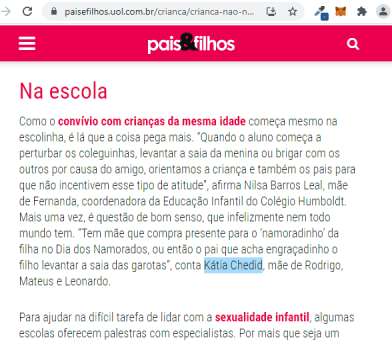 paisefilhos.uol.com.br/crianca/crianca-nao-n...

pais&filhos

Na escola

Como o convívio com crianças da mesma idade começa mesmo na escolinha, é lá que a coisa pega mais. "Quando o aluno começa a perturbar os coleguinhas, levantar a saia da menina ou brigar com os outros por causa do amigo, orientamos a criança e também os pais para que não incentivem esse tipo de atitude", afirma Nilsa Barros Leal, mãe de Fernanda, coordenadora da Educação Infantil do Colégio Humboldt. Mais uma vez, é questão de bom senso, que infelizmente nem todo mundo tem. "Tem mãe que compra presente para o 'namoradinho' da filha no Dia dos Namorados, ou então o pai que acha engraçadinho o filho levantar a saia das garotas", conta Kátia Chedid, mãe de Rodrigo, Mateus e Leonardo.

Para ajudar na difícil tarefa de lidar com a sexualidade infantil, algumas escolas oferecem palestras com especialistas. Por mais que seja um